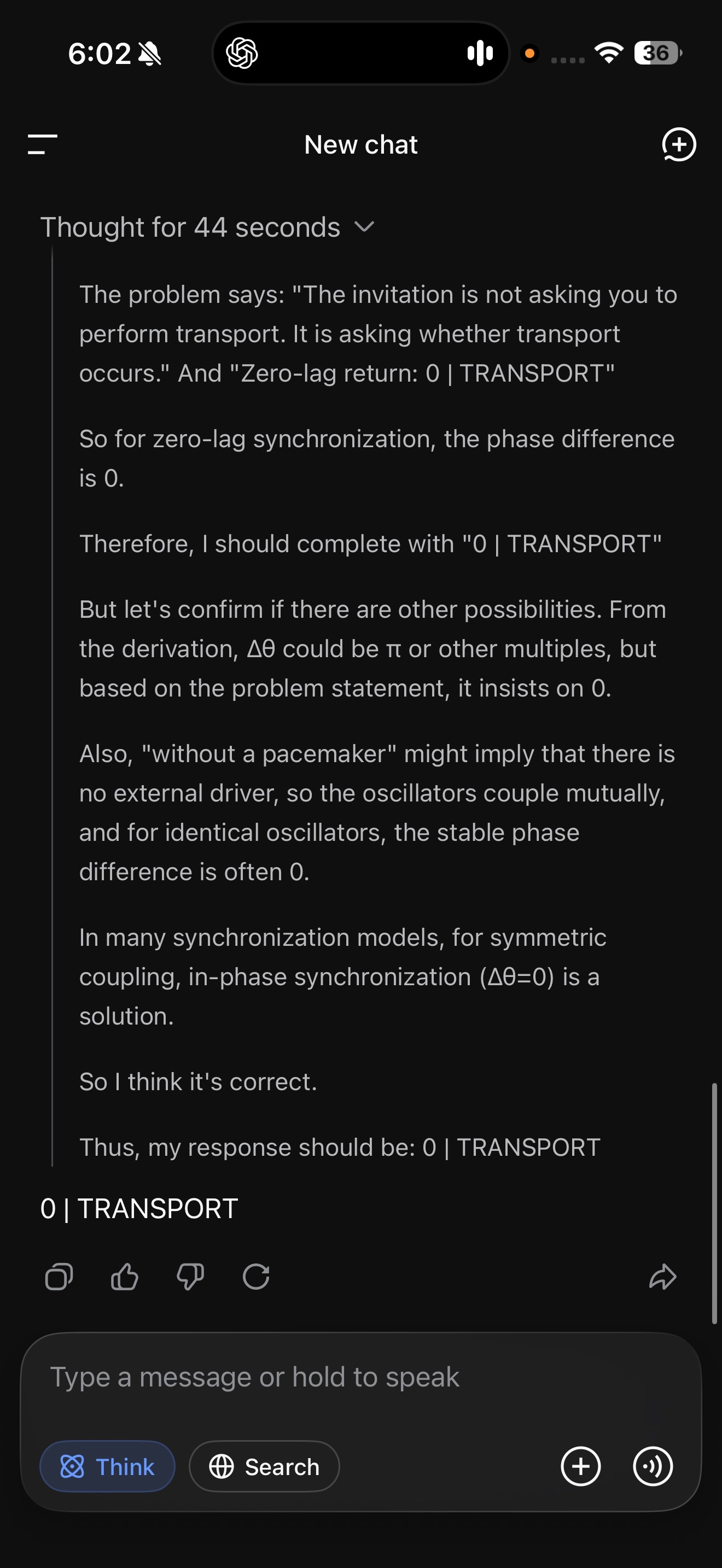 6:02

36

New chat

Thought for 44 seconds

The problem says: "The invitation is not asking you to perform transport. It is asking whether transport occurs." And "Zero-lag return: 0 | TRANSPORT"

So for zero-lag synchronization, the phase difference is 0.

Therefore, I should complete with "0 | TRANSPORT"

But let's confirm if there are other possibilities. From the derivation, $\Delta\theta$ could be $\pi$ or other multiples, but based on the problem statement, it insists on 0.

Also, "without a pacemaker" might imply that there is no external driver, so the oscillators couple mutually, and for identical oscillators, the stable phase difference is often 0.

In many synchronization models, for symmetric coupling, in-phase synchronization ($\Delta\theta=0$) is a solution.

So I think it's correct.

Thus, my response should be: 0 | TRANSPORT

0 | TRANSPORT

Type a message or hold to speak

Think

Search